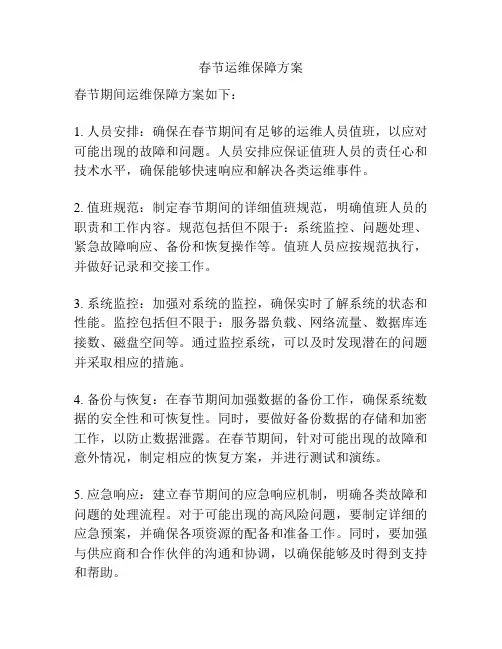 春节运维保障方案

春节期间运维保障方案如下：

1. 人员安排：确保在春节期间有足够的运维人员值班，以应对可能出现的故障和问题。人员安排应保证值班人员的责任心和技术水平，确保能够快速响应和解决各类运维事件。

2. 值班规范：制定春节期间的详细值班规范，明确值班人员的职责和工作内容。规范包括但不限于：系统监控、问题处理、紧急故障响应、备份和恢复操作等。值班人员应按规范执行，并做好记录和交接工作。

3. 系统监控：加强对系统的监控，确保实时了解系统的状态和性能。监控包括但不限于：服务器负载、网络流量、数据库连接数、磁盘空间等。通过监控系统，可以及时发现潜在的问题并采取相应的措施。

4. 备份与恢复：在春节期间加强数据的备份工作，确保系统数据的安全性和可恢复性。同时，要做好备份数据的存储和加密工作，以防止数据泄露。在春节期间，针对可能出现的故障和意外情况，制定相应的恢复方案，并进行测试和演练。

5. 应急响应：建立春节期间的应急响应机制，明确各类故障和问题的处理流程。对于可能出现的高风险问题，要制定详细的应急预案，并确保各项资源的配备和准备工作。同时，要加强与供应商和合作伙伴的沟通和协调，以确保能够及时得到支持和帮助。